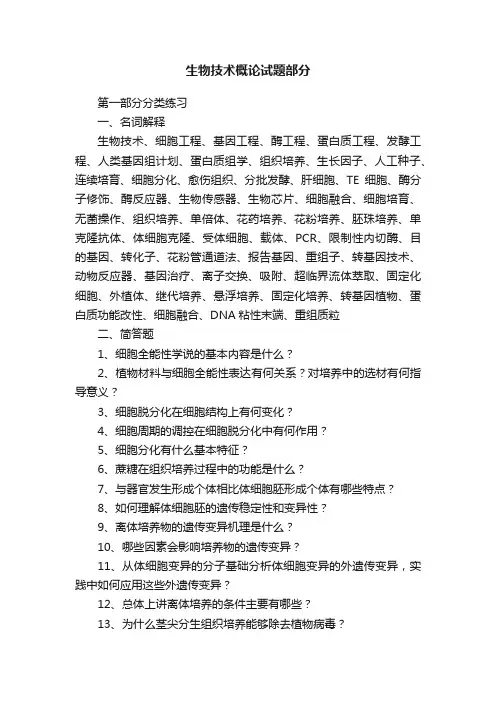 生物技术概论试题部分

第一部分分类练习

一、名词解释

生物技术、细胞工程、基因工程、酶工程、蛋白质工程、发酵工程、人类基因组计划、蛋白质组学、组织培养、生长因子、人工种子、连续培育、细胞分化、愈伤组织、分批发酵、肝细胞、TE 细胞、酶分子修饰、酶反应器、生物传感器、生物芯片、细胞融合、细胞培育、无菌操作、组织培养、单倍体、花药培养、花粉培养、胚珠培养、单克隆抗体、体细胞克隆、受体细胞、载体、PCR、限制性内切酶、目的基因、转化子、花粉管通道法、报告基因、重组子、转基因技术、动物反应器、基因治疗、离子交换、吸附、超临界流体萃取、固定化细胞、外植体、继代培养、悬浮培养、固定化培养、转基因植物、蛋白质功能改性、细胞融合、DNA 粘性末端、重组质粒

二、简答题

1、细胞全能性学说的基本内容是什么？

2、植物材料与细胞全能性表达有何关系？对培养中的选材有何指导意义？

3、细胞脱分化在细胞结构上有何变化？

4、细胞周期的调控在细胞脱分化中有何作用？

5、细胞分化有什么基本特征？

6、蔗糖在组织培养过程中的功能是什么？

7、与器官发生形成个体相比体细胞胚形成个体有哪些特点？

8、如何理解体细胞胚的遗传稳定性和变异性？

9、离体培养物的遗传变异机理是什么？

10、哪些因素会影响培养物的遗传变异？

11、从体细胞变异的分子基础分析体细胞变异的外遗传变异，实践中如何应用这些外遗传变异？

12、总体上讲离体培养的条件主要有哪些？

13、为什么茎尖分生组织培养能够除去植物病毒？